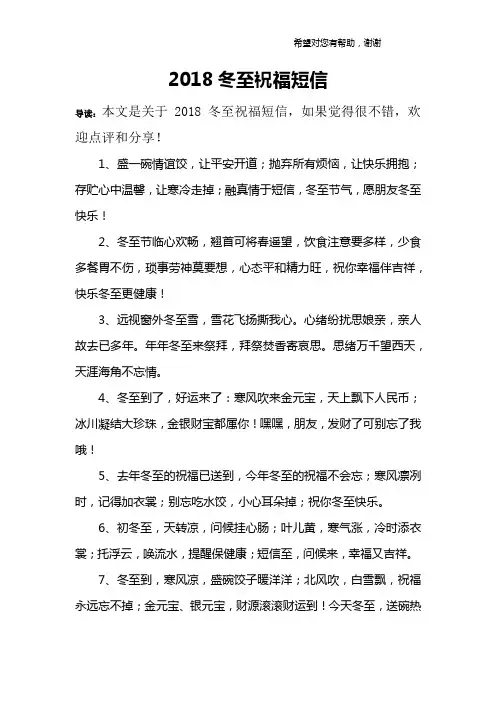 希望对您有帮助，谢谢

2018 冬至祝福短信

导读：本文是关于 2018 冬至祝福短信，如果觉得很不错，欢迎点评和分享！

1、盛一碗情谊饺，让平安开道；抛弃所有烦恼，让快乐拥抱；存贮心中温馨，让寒冷走掉；融真情于短信，冬至节气，愿朋友冬至快乐！

2、冬至节临心欢畅，翘首可将春遥望，饮食注意要多样，少食多餐胃不伤，琐事劳神莫要想，心态平和精力旺，祝你幸福伴吉祥，快乐冬至更健康！

3、远视窗外冬至雪，雪花飞扬撕我心。心绪纷扰思娘亲，亲人故去已多年。年年冬至来祭拜，拜祭焚香寄哀思。思绪万千望西天，天涯海角不忘情。

4、冬至到了，好运来了：寒风吹来金元宝，天上飘下人民币；冰川凝结大珍珠，金银财宝都属你！嘿嘿，朋友，发财了可别忘了我哦！

5、去年冬至的祝福已送到，今年冬至的祝福不会忘；寒风凛冽时，记得加衣裳；别忘吃水饺，小心耳朵掉；祝你冬至快乐。

6、初冬至，天转凉，问候挂心肠；叶儿黄，寒气涨，冷时添衣裳；托浮云，唤流水，提醒保健康；短信至，问候来，幸福又吉祥。

7、冬至到，寒风凉，盛碗饺子暖洋洋；北风吹，白雪飘，祝福永远忘不掉；金元宝、银元宝，财源滚滚财运到！今天冬至，送碗热